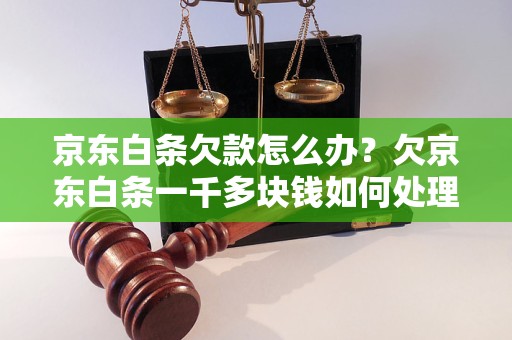 京东白条欠款怎么办？欠京东白条一千多块钱如何处理